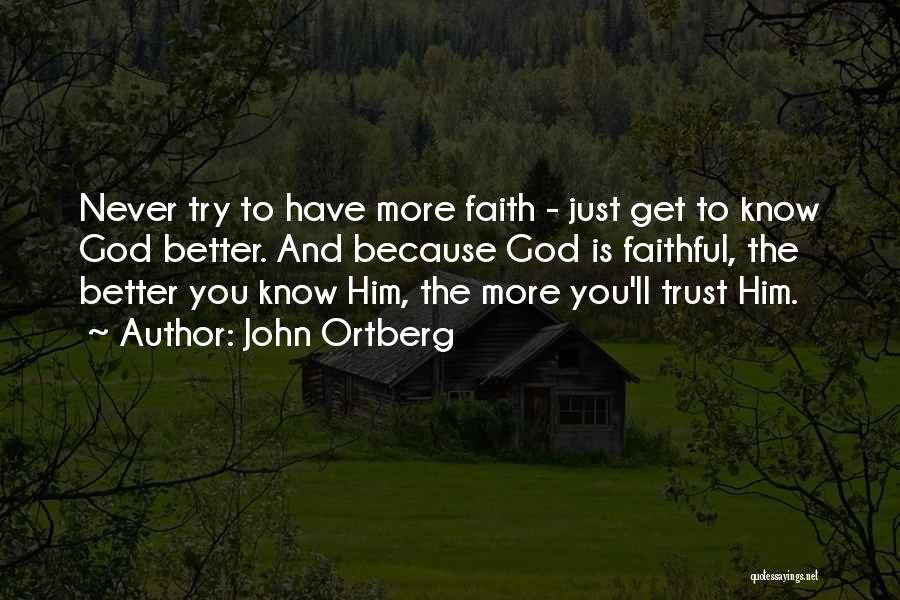 Never try to have more faith - just get to know God better. And because God is faithful, the better you know Him, the more you'll trust Him.
~ Author: John Ortberg

quotessayings.net